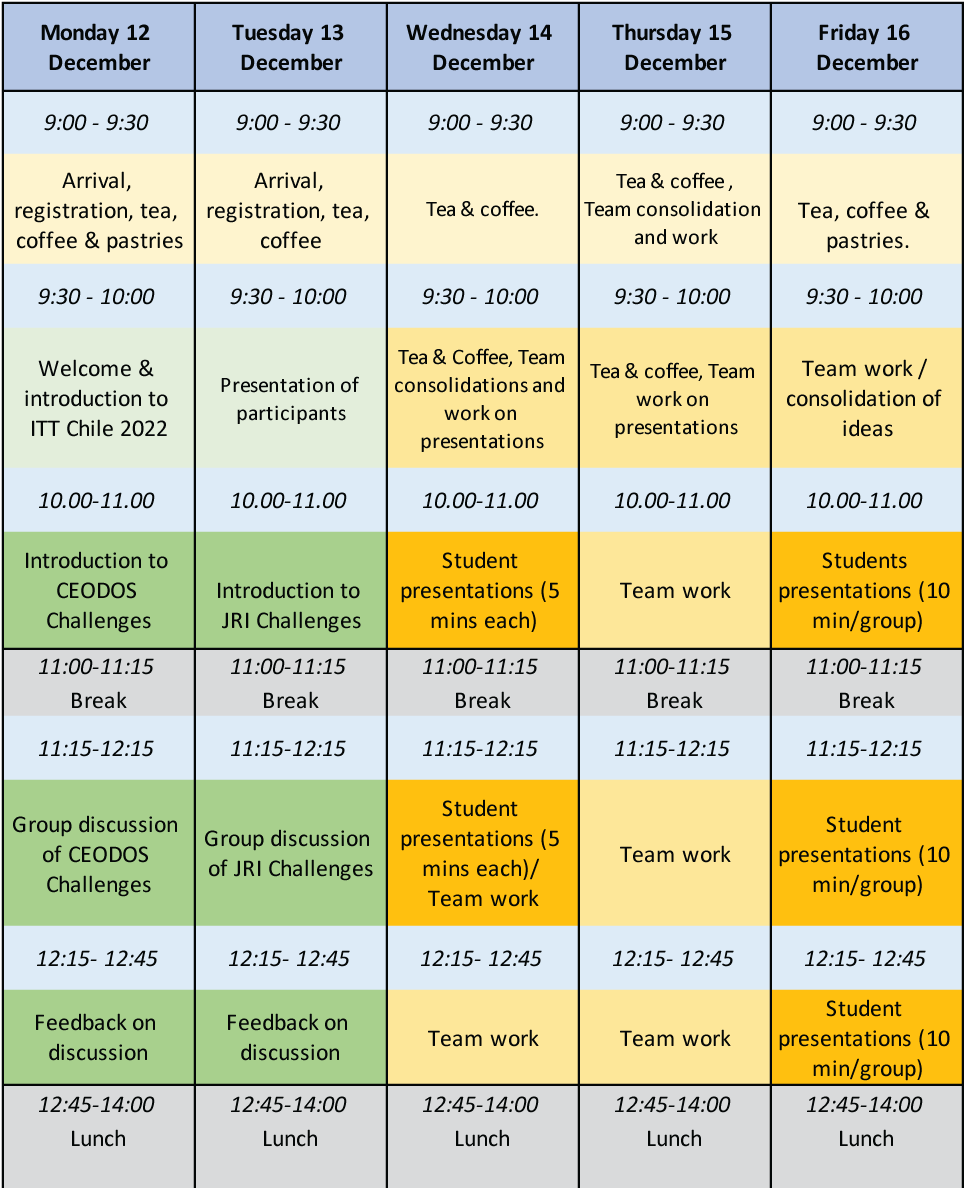 | Monday 12 December | Tuesday 13 December | Wednesday 14 December | Thursday 15 December | Friday 16 December |
|---|---|---|---|---|
| 9:00 - 9:30 | 9:00 - 9:30 | 9:00 - 9:30 | 9:00 - 9:30 | 9:00 - 9:30 |
| Arrival, registration, tea, coffee & pastries | Arrival, registration, tea, coffee | Tea & coffee. | Tea & coffee , Team consolidation and work | Tea, coffee & pastries. |
| 9:30 - 10:00 | 9:30 - 10:00 | 9:30 - 10:00 | 9:30 - 10:00 | 9:30 - 10:00 |
| Welcome & introduction to ITT Chile 2022 | Presentation of participants | Tea & Coffee, Team consolidations and work on presentations | Tea & coffee, Team work on presentations | Team work / consolidation of ideas |
| 10.00-11.00 | 10.00-11.00 | 10.00-11.00 | 10.00-11.00 | 10.00-11.00 |
| Introduction to CEODOS Challenges | Introduction to JRI Challenges | Student presentations (5 mins each) | Team work | Students presentations (10 min/group) |
| 11:00-11:15 Break | 11:00-11:15 Break | 11:00-11:15 Break | 11:00-11:15 Break | 11:00-11:15 Break |
| 11:15-12:15 | 11:15-12:15 | 11:15-12:15 | 11:15-12:15 | 11:15-12:15 |
| Group discussion of CEODOS Challenges | Group discussion of JRI Challenges | Student presentations (5 mins each)/ Team work | Team work | Student presentations (10 min/group) |
| 12:15- 12:45 | 12:15- 12:45 | 12:15- 12:45 | 12:15- 12:45 | 12:15- 12:45 |
| Feedback on discussion | Feedback on discussion | Team work | Team work | Student presentations (10 min/group) |
| 12:45-14:00 Lunch | 12:45-14:00 Lunch | 12:45-14:00 Lunch | 12:45-14:00 Lunch | 12:45-14:00 Lunch |